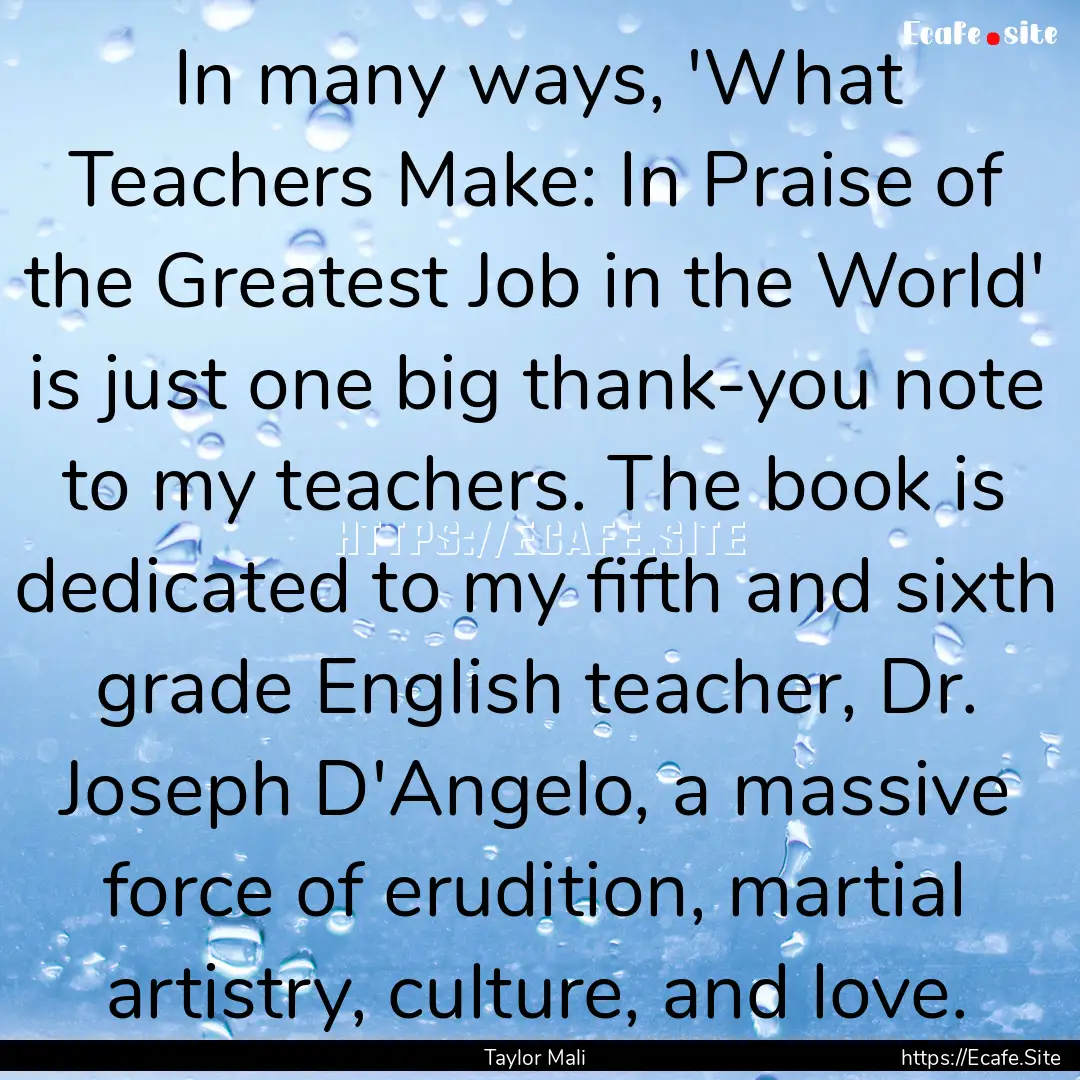 Ecafe.site

In many ways, 'What Teachers Make: In Praise of the Greatest Job in the World' is just one big thank-you note to my teachers. The book is dedicated to my fifth and sixth grade English teacher, Dr. Joseph D'Angelo, a massive force of erudition, martial artistry, culture, and love.

HTTPS://ECAFE.SITE

Taylor Mali

https://Ecafe.Site